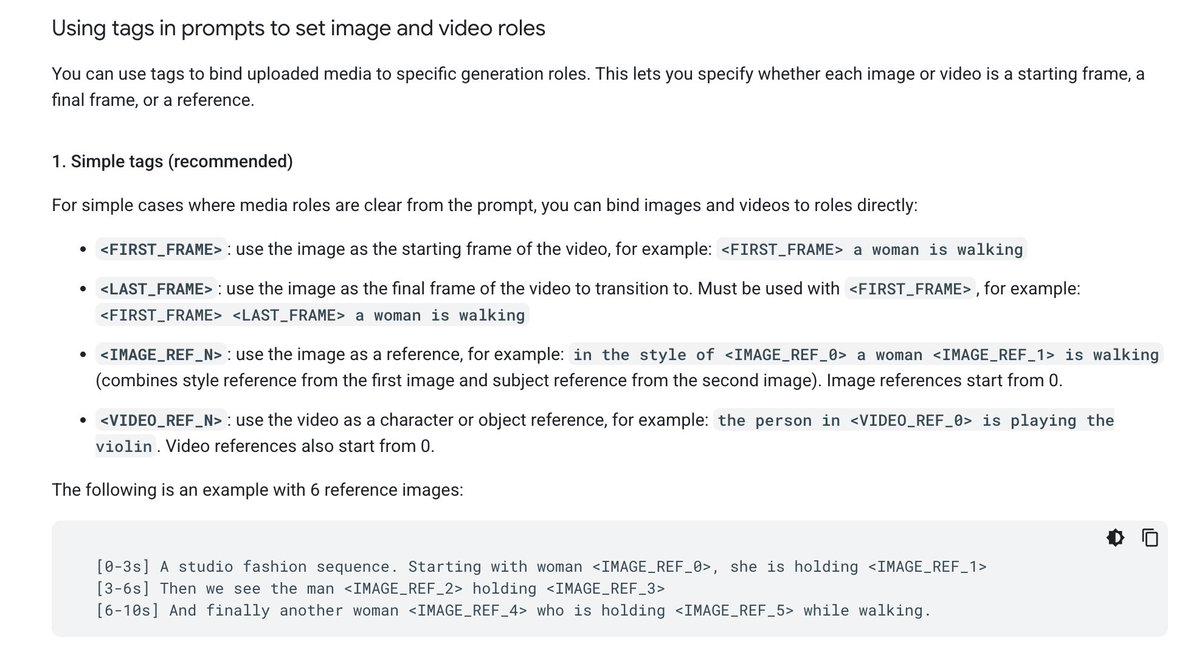 Using tags in prompts to set image and video roles

You can use tags to bind uploaded media to specific generation roles. This lets you specify whether each image or video is a starting frame, a final frame, or a reference.

1. Simple tags (recommended)

For simple cases where media roles are clear from the prompt, you can bind images and videos to roles directly:

- <FIRST_FRAME> : use the image as the starting frame of the video, for example: <FIRST_FRAME> a woman is walking
- <LAST_FRAME> : use the image as the final frame of the video to transition to. Must be used with <FIRST_FRAME> , for example: <FIRST_FRAME> <LAST_FRAME> a woman is walking
- <IMAGE_REF_N> : use the image as a reference, for example: in the style of <IMAGE_REF_0> a woman <IMAGE_REF_1> is walking (combines style reference from the first image and subject reference from the second image). Image references start from 0.
- <VIDEO_REF_N> : use the video as a character or object reference, for example: the person in <VIDEO_REF_0> is playing the violin . Video references also start from 0.

The following is an example with 6 reference images:

[0-3s] A studio fashion sequence. Starting with woman <IMAGE_REF_0>, she is holding <IMAGE_REF_1>
[3-6s] Then we see the man <IMAGE_REF_2> holding <IMAGE_REF_3>
[6-10s] And finally another woman <IMAGE_REF_4> who is holding <IMAGE_REF_5> while walking.